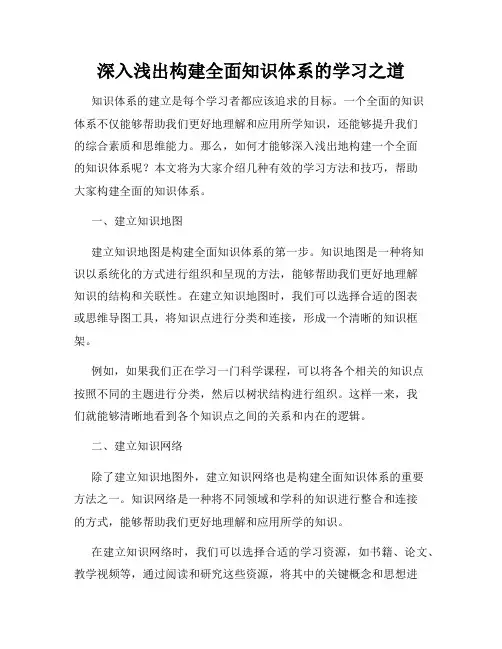 深入浅出构建全面知识体系的学习之道

知识体系的建立是每个学习者都应该追求的目标。一个全面的知识体系不仅能够帮助我们更好地理解和应用所学知识，还能够提升我们的综合素质和思维能力。那么，如何才能够深入浅出地构建一个全面的知识体系呢？本文将为大家介绍几种有效的学习方法和技巧，帮助大家构建全面的知识体系。

一、建立知识地图

建立知识地图是构建全面知识体系的第一步。知识地图是一种将知识以系统化的方式进行组织和呈现的方法，能够帮助我们更好地理解知识的结构和关联性。在建立知识地图时，我们可以选择合适的图表或思维导图工具，将知识点进行分类和连接，形成一个清晰的知识框架。

例如，如果我们正在学习一门科学课程，可以将各个相关的知识点按照不同的主题进行分类，然后以树状结构进行组织。这样一来，我们就能够清晰地看到各个知识点之间的关系和内在的逻辑。

二、建立知识网络

除了建立知识地图外，建立知识网络也是构建全面知识体系的重要方法之一。知识网络是一种将不同领域和学科的知识进行整合和连接的方式，能够帮助我们更好地理解和应用所学的知识。

在建立知识网络时，我们可以选择合适的学习资源，如书籍、论文、教学视频等，通过阅读和研究这些资源，将其中的关键概念和思想进